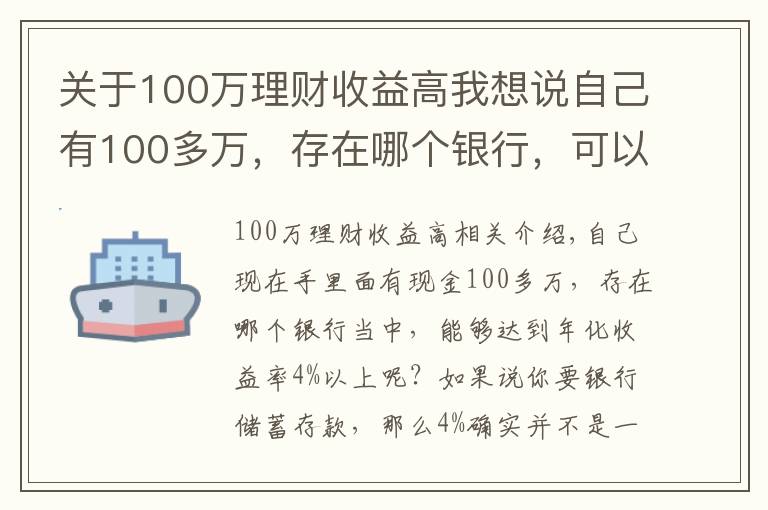 关于100万理财收益高我想说自己有100多万，存在哪个银行，可以

100万理财收益高相关介绍，自己现在手里面有现金100多万，存在哪个银行当中，能够达到年化收益率4%以上呢？如果说你要银行储蓄存款，那么4%确实并不是一